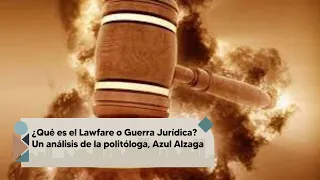 ¿Qué es el Lawfare o Guerra Jurídica?
Un análisis de la politóloga, Azul Alzaga